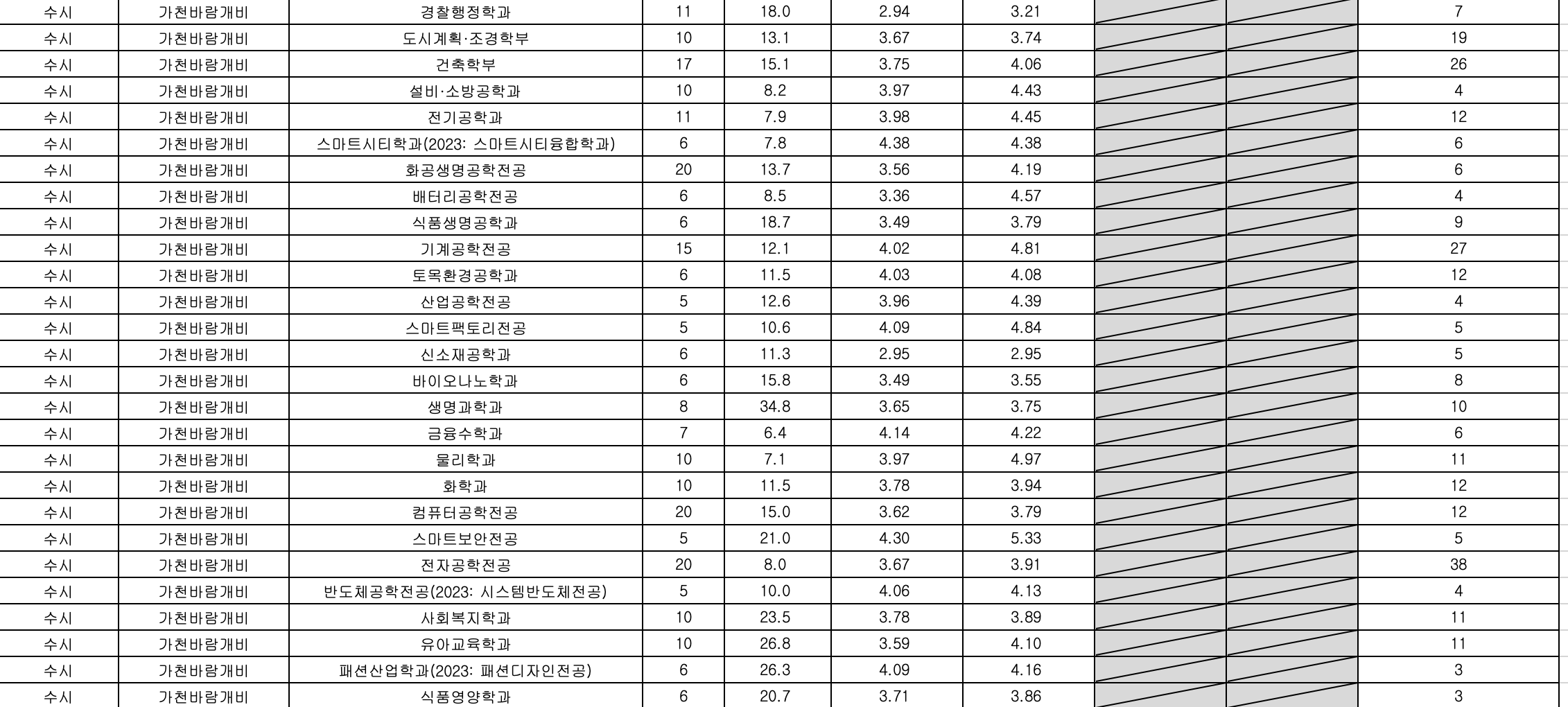 | 수시 | 가천바람개비 | 경찰행정학과 | 11 | 18.0 | 2.94 | 3.21 | | | 7 |
|---|---|---|---|---|---|---|---|---|---|
| 수시 | 가천바람개비 | 도시계획·조경학부 | 10 | 13.1 | 3.67 | 3.74 | | | 19 |
| 수시 | 가천바람개비 | 건축학부 | 17 | 15.1 | 3.75 | 4.06 | | | 26 |
| 수시 | 가천바람개비 | 설비·소방공학과 | 10 | 8.2 | 3.97 | 4.43 | | | 4 |
| 수시 | 가천바람개비 | 전기공학과 | 11 | 7.9 | 3.98 | 4.45 | | | 12 |
| 수시 | 가천바람개비 | 스마트시티학과(2023: 스마트시티융합학과) | 6 | 7.8 | 4.38 | 4.38 | | | 6 |
| 수시 | 가천바람개비 | 화공생명공학전공 | 20 | 13.7 | 3.56 | 4.19 | | | 6 |
| 수시 | 가천바람개비 | 배터리공학전공 | 6 | 8.5 | 3.36 | 4.57 | | | 4 |
| 수시 | 가천바람개비 | 식품생명공학과 | 6 | 18.7 | 3.49 | 3.79 | | | 9 |
| 수시 | 가천바람개비 | 기계공학전공 | 15 | 12.1 | 4.02 | 4.81 | | | 27 |
| 수시 | 가천바람개비 | 토목환경공학과 | 6 | 11.5 | 4.03 | 4.08 | | | 12 |
| 수시 | 가천바람개비 | 산업공학전공 | 5 | 12.6 | 3.96 | 4.39 | | | 4 |
| 수시 | 가천바람개비 | 스마트팩토리전공 | 5 | 10.6 | 4.09 | 4.84 | | | 5 |
| 수시 | 가천바람개비 | 신소재공학과 | 6 | 11.3 | 2.95 | 2.95 | | | 5 |
| 수시 | 가천바람개비 | 바이오나노학과 | 6 | 15.8 | 3.49 | 3.55 | | | 8 |
| 수시 | 가천바람개비 | 생명과학과 | 8 | 34.8 | 3.65 | 3.75 | | | 10 |
| 수시 | 가천바람개비 | 금융수학과 | 7 | 6.4 | 4.14 | 4.22 | | | 6 |
| 수시 | 가천바람개비 | 물리학과 | 10 | 7.1 | 3.97 | 4.97 | | | 11 |
| 수시 | 가천바람개비 | 화학과 | 10 | 11.5 | 3.78 | 3.94 | | | 12 |
| 수시 | 가천바람개비 | 컴퓨터공학전공 | 20 | 15.0 | 3.62 | 3.79 | | | 12 |
| 수시 | 가천바람개비 | 스마트보안전공 | 5 | 21.0 | 4.30 | 5.33 | | | 5 |
| 수시 | 가천바람개비 | 전자공학전공 | 20 | 8.0 | 3.67 | 3.91 | | | 38 |
| 수시 | 가천바람개비 | 반도체공학전공(2023: 시스템반도체전공) | 5 | 10.0 | 4.06 | 4.13 | | | 4 |
| 수시 | 가천바람개비 | 사회복지학과 | 10 | 23.5 | 3.78 | 3.89 | | | 11 |
| 수시 | 가천바람개비 | 유아교육학과 | 10 | 26.8 | 3.59 | 4.10 | | | 11 |
| 수시 | 가천바람개비 | 패션산업학과(2023: 패션디자인전공) | 6 | 26.3 | 4.09 | 4.16 | | | 3 |
| 수시 | 가천바람개비 | 식품영양학과 | 6 | 20.7 | 3.71 | 3.86 | | | 3 |